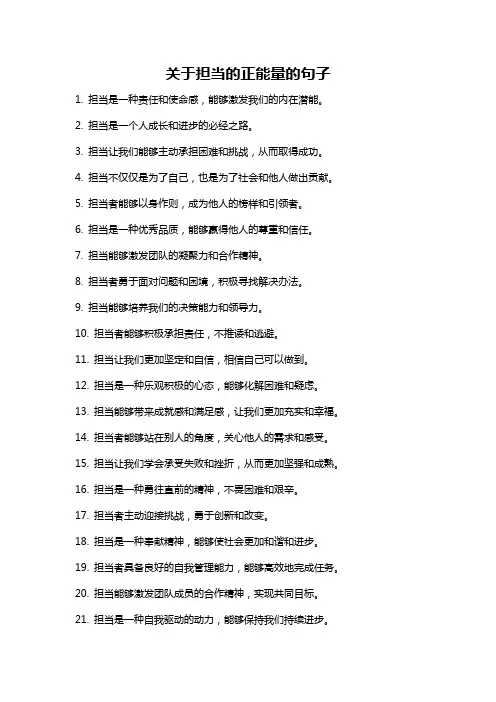 关于担当的正能量的句子

1. 担当是一种责任和使命感，能够激发我们的内在潜能。

2. 担当是一个人成长和进步的必经之路。

3. 担当让我们能够主动承担困难和挑战，从而取得成功。

4. 担当不仅仅是为了自己，也是为了社会和他人做出贡献。

5. 担当者能够以身作则，成为他人的榜样和引领者。

6. 担当是一种优秀品质，能够赢得他人的尊重和信任。

7. 担当能够激发团队的凝聚力和合作精神。

8. 担当者勇于面对问题和困境，积极寻找解决办法。

9. 担当能够培养我们的决策能力和领导力。

10. 担当者能够积极承担责任，不推诿和逃避。

11. 担当让我们更加坚定和自信，相信自己可以做到。

12. 担当是一种乐观积极的心态，能够化解困难和疑虑。

13. 担当能够带来成就感和满足感，让我们更加充实和幸福。

14. 担当者能够站在别人的角度，关心他人的需求和感受。

15. 担当让我们学会承受失败和挫折，从而更加坚强和成熟。

16. 担当是一种勇往直前的精神，不畏困难和艰辛。

17. 担当者主动迎接挑战，勇于创新和改变。

18. 担当是一种奉献精神，能够使社会更加和谐和进步。

19. 担当者具备良好的自我管理能力，能够高效地完成任务。

20. 担当能够激发团队成员的合作精神，实现共同目标。

21. 担当是一种自我驱动的动力，能够保持我们持续进步。